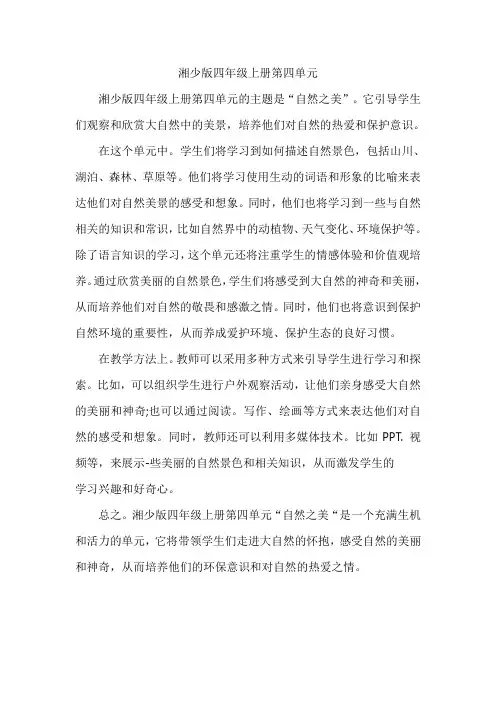 湘少版四年级上册第四单元

湘少版四年级上册第四单元的主题是“自然之美”。它引导学生们观察和欣赏大自然中的美景，培养他们对自然的热爱和保护意识。

在这个单元中。学生们将学习到如何描述自然景色，包括山川、湖泊、森林、草原等。他们将学习使用生动的词语和形象的比喻来表达他们对自然美景的感受和想象。同时，他们也将学习到一些与自然相关的知识和常识，比如自然界中的动植物、天气变化、环境保护等。除了语言知识的学习，这个单元还将注重学生的情感体验和价值观培养。通过欣赏美丽的自然景色，学生们将感受到大自然的神奇和美丽，从而培养他们对自然的敬畏和感激之情。同时，他们也将意识到保护自然环境的重要性，从而养成爱护环境、保护生态的良好习惯。

在教学方法上。教师可以采用多种方式来引导学生进行学习和探索。比如，可以组织学生进行户外观察活动，让他们亲身感受大自然的美丽和神奇;也可以通过阅读。写作、绘画等方式来表达他们对自然的感受和想象。同时，教师还可以利用多媒体技术。比如 PPT. 视频等，来展示-些美丽的自然景色和相关知识，从而激发学生的学习兴趣和好奇心。

总之。湘少版四年级上册第四单元“自然之美“是一个充满生机和活力的单元，它将带领学生们走进大自然的怀抱，感受自然的美丽和神奇，从而培养他们的环保意识和对自然的热爱之情。